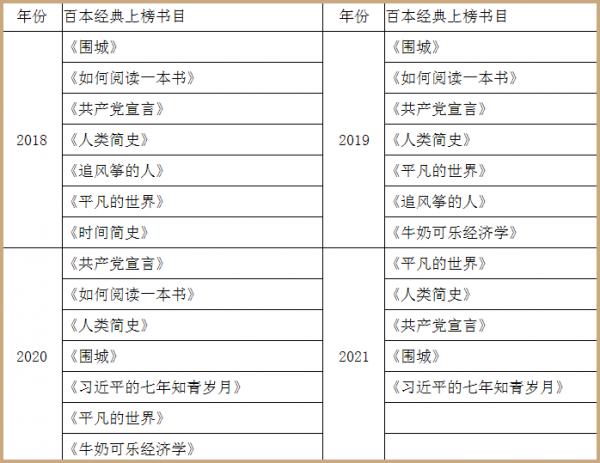 | 年份 | 百本经典上榜书目 | 年份 | 百本经典上榜书目 |
|---|---|---|---|
| 2018 | 《围城》 | 2019 | 《围城》 |
|  | 《如何阅读一本书》 |  | 《如何阅读一本书》 |
|  | 《共产党宣言》 |  | 《共产党宣言》 |
|  | 《人类简史》 |  | 《人类简史》 |
|  | 《追风筝的人》 |  | 《平凡的世界》 |
|  | 《平凡的世界》 |  | 《追风筝的人》 |
|  | 《时间简史》 |  | 《牛奶可乐经济学》 |
| 2020 | 《共产党宣言》 | 2021 | 《平凡的世界》 |
|  | 《如何阅读一本书》 |  | 《人类简史》 |
|  | 《人类简史》 |  | 《共产党宣言》 |
|  | 《围城》 |  | 《围城》 |
|  | 《习近平的七年知青岁月》 |  | 《习近平的七年知青岁月》 |
|  | 《平凡的世界》 |  |  |
|  | 《牛奶可乐经济学》 |  |  |